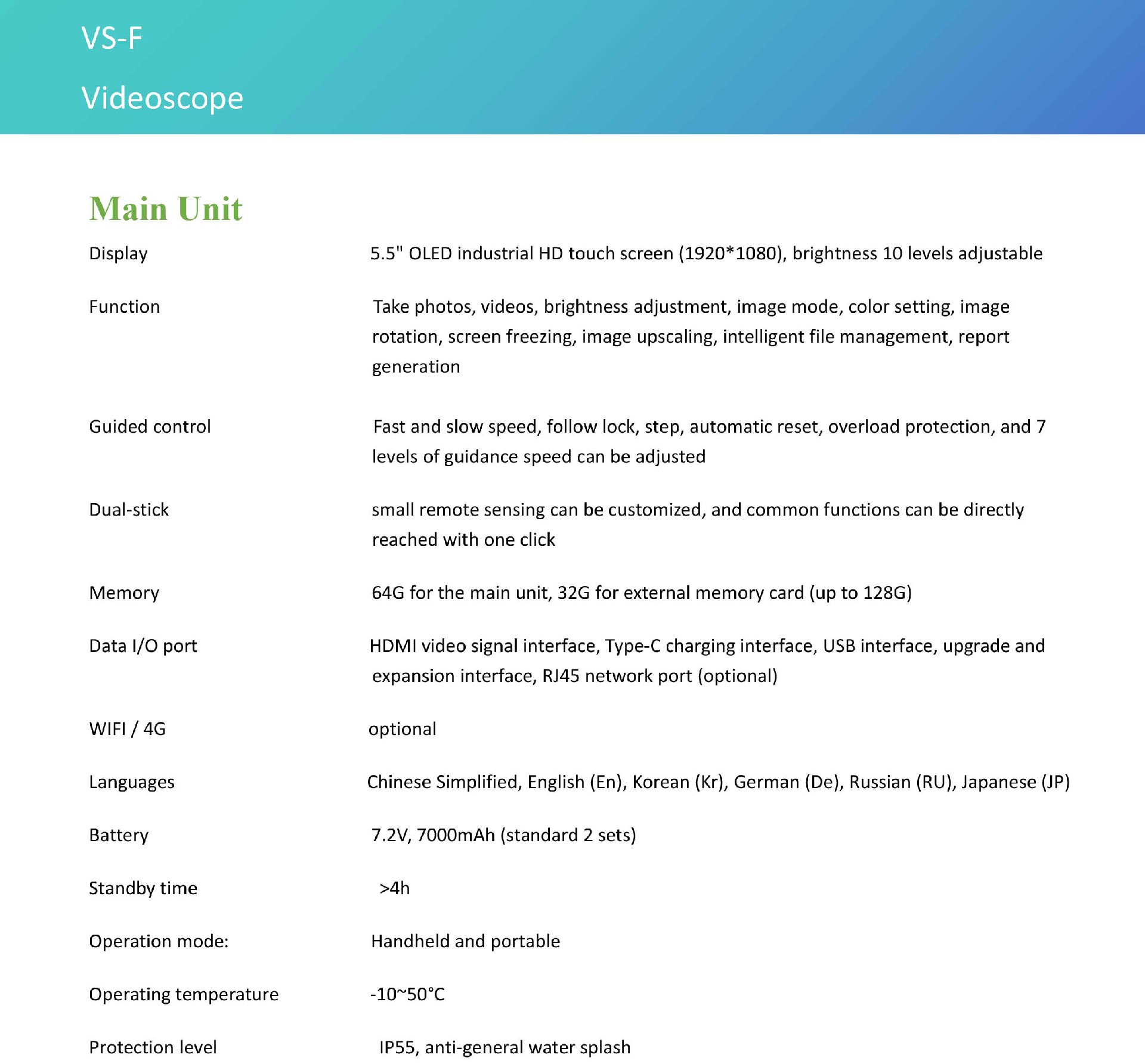 VS-F

Videoscope

Main Unit

| | |
|---|---|
| Display | 5.5" OLED industrial HD touch screen (1920*1080), brightness 10 levels adjustable |
| Function | Take photos, videos, brightness adjustment, image mode, color setting, image rotation, screen freezing, image upscaling, intelligent file management, report generation |
| Guided control | Fast and slow speed, follow lock, step, automatic reset, overload protection, and 7 levels of guidance speed can be adjusted |
| Dual-stick | small remote sensing can be customized, and common functions can be directly reached with one click |
| Memory | 64G for the main unit, 32G for external memory card (up to 128G) |
| Data I/O port | HDMI video signal interface, Type-C charging interface, USB interface, upgrade and expansion interface, RJ45 network port (optional) |
| WIFI / 4G | optional |
| Languages | Chinese Simplified, English (En), Korean (Kr), German (De), Russian (RU), Japanese (JP) |
| Battery | 7.2V, 7000mAh (standard 2 sets) |
| Standby time | >4h |
| Operation mode: | Handheld and portable |
| Operating temperature | -10~50°C |
| Protection level | IP55, anti-general water splash |